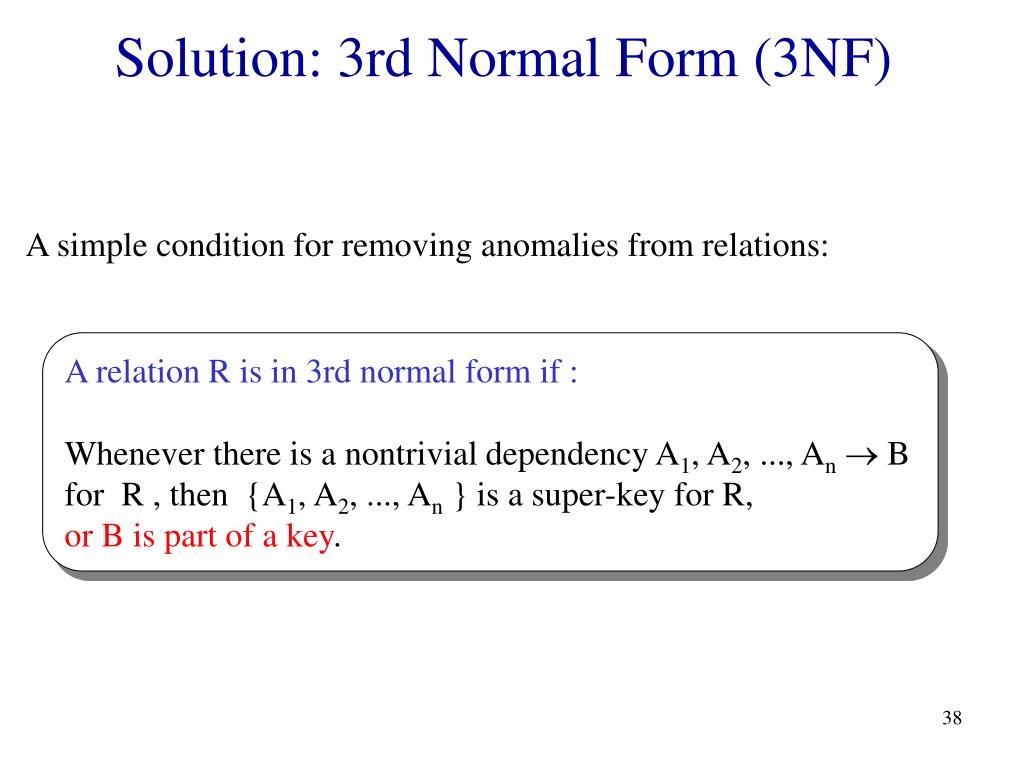 Solution: 3rd Normal Form (3NF)

A simple condition for removing anomalies from relations:

A relation R is in 3rd normal form if :

Whenever there is a nontrivial dependency $A_1, A_2, ..., A_n \rightarrow B$ for R , then $\{A_1, A_2, ..., A_n\}$ is a super-key for R, or B is part of a key.

38